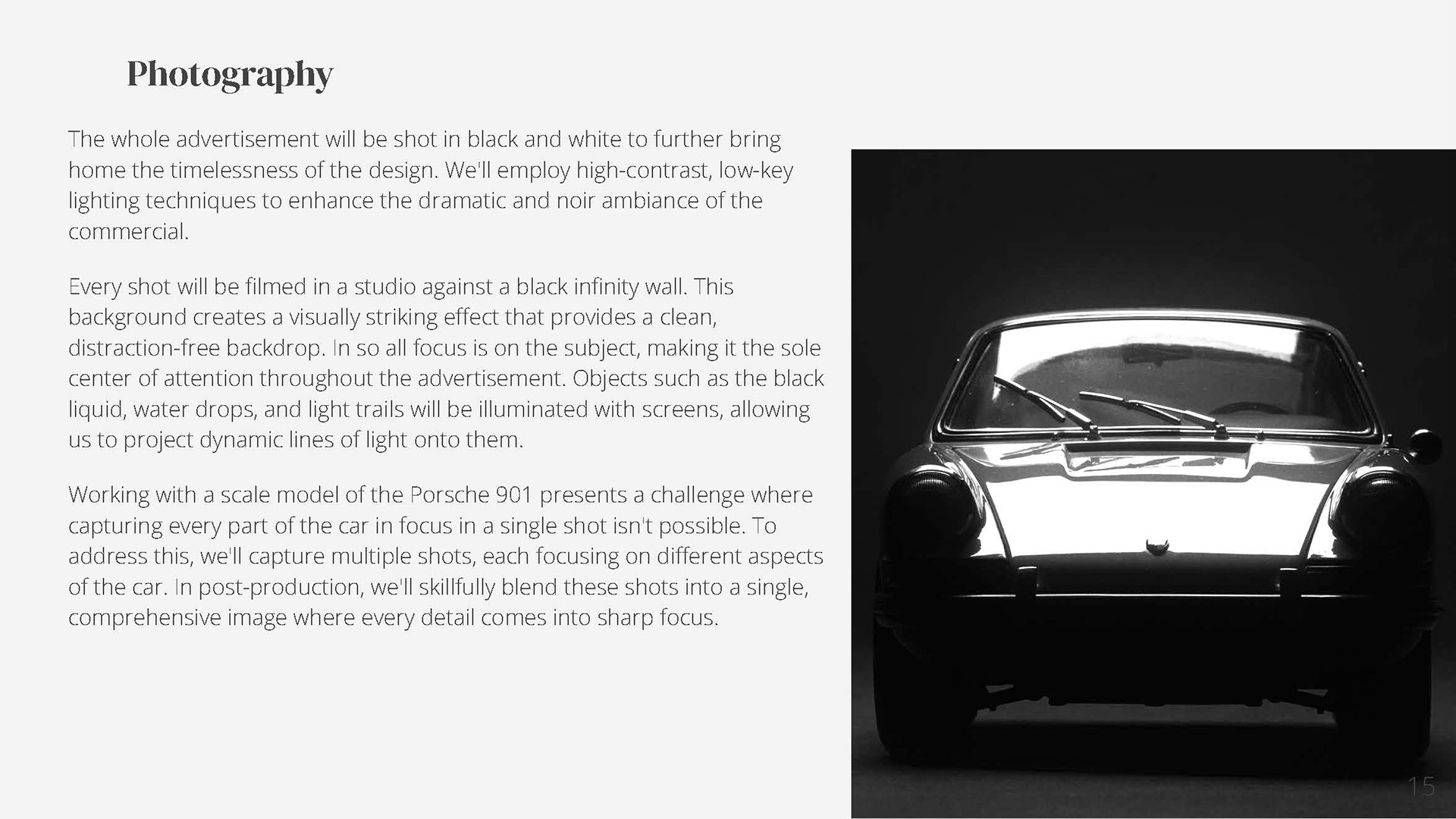 Photography

The whole advertisement will be shot in black and white to further bring home the timelessness of the design. We'll employ high-contrast, low-key lighting techniques to enhance the dramatic and noir ambiance of the commercial.

Every shot will be filmed in a studio against a black infinity wall. This background creates a visually striking effect that provides a clean, distraction-free backdrop. In so all focus is on the subject, making it the sole center of attention throughout the advertisement. Objects such as the black liquid, water drops, and light trails will be illuminated with screens, allowing us to project dynamic lines of light onto them.

Working with a scale model of the Porsche 901 presents a challenge where capturing every part of the car in focus in a single shot isn't possible. To address this, we'll capture multiple shots, each focusing on different aspects of the car. In post-production, we'll skillfully blend these shots into a single, comprehensive image where every detail comes into sharp focus.

15